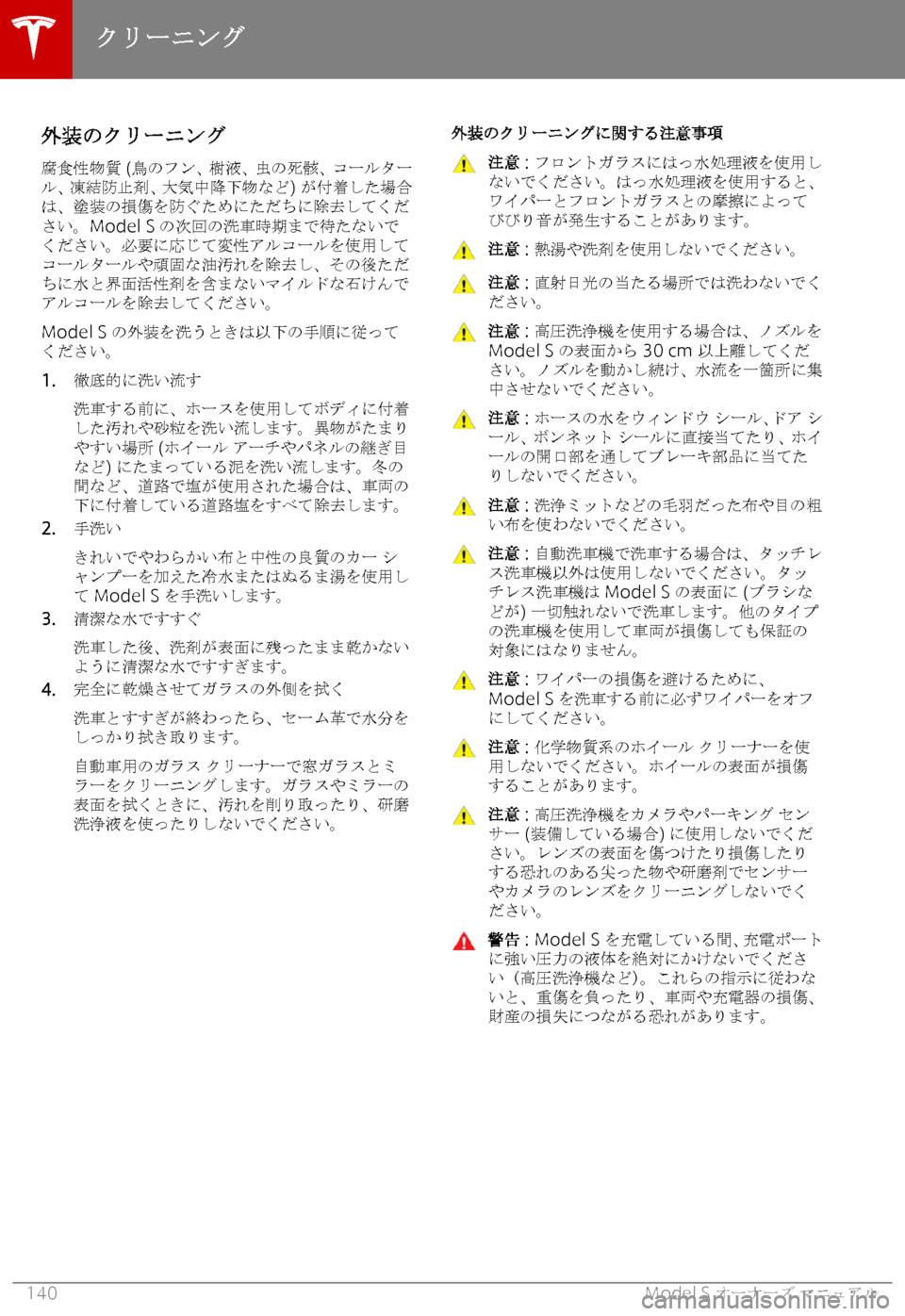 クリーニング

外装のクリーニング

腐食性物質 (鳥のフン、樹液、虫の死骸、コールタール、凍結防止剤、大気中降下物など) が付着した場合は、塗装の損傷を防ぐためにただちに除去してください。Model S の次回の洗車時期まで待たないでください。必要に応じて変性アルコールを使用してコールタールや頑固な油汚れを除去し、その後ただちに水と界面活性剤を含まないマイルドな石けんでアルコールを除去してください。

Model S の外装を洗うときは以下の手順に従ってください。

1. 徹底的に洗い流す

洗車する前に、ホースを使用してボディに付着した汚れや砂粒を洗い流します。異物がたまりやすい場所 (ホイール アーチやパネルの継ぎ目など) にたまっている泥を洗い流します。冬の間など、道路で塩が使用された場合は、車両の下に付着している道路塩をすべて除去します。

2. 手洗い

きれいでやわらかい布と中性の良質のカー シャンプーを加えた冷水またはぬるま湯を使用して Model S を手洗いします。

3. 清潔な水ですすぐ

洗車した後、洗剤が表面に残ったまま乾かないように清潔な水ですすぎます。

4. 完全に乾燥させてガラスの外側を拭く

洗車とすすぎが終わったら、セーム革で水分をしっかり拭き取ります。

自動車用のガラス クリーナーで窓ガラスとミラーをクリーニングします。ガラスやミラーの表面を拭くときに、汚れを削り取ったり、研磨洗浄液を使ったりしないでください。

外装のクリーニングに関する注意事項

注意 : フロントガラスにはっ水処理液を使用しないでください。はっ水処理液を使用すると、ワイパーとフロントガラスとの摩擦によってびびり音が発生することがあります。

注意 : 熱湯や洗剤を使用しないでください。

注意 : 直射日光の当たる場所では洗わないでください。

注意 : 高圧洗浄機を使用する場合は、ノズルを Model S の表面から 30 cm 以上離してください。ノズルを動かし続け、水流を一箇所に集中させないでください。

注意 : ホースの水をウィンドウ シール、ドア シール、ボンネット シールに直接当てたり、ホイールの開口部を通してブレーキ部品に当てたりしないでください。

注意 : 洗浄ミットなどの毛羽だった布や目の粗い布を使わないでください。

注意 : 自動洗車機で洗車する場合は、タッチレス洗車機以外は使用しないでください。タッチレス洗車機は Model S の表面に (ブラシなどが) 一切触れないで洗車します。他のタイプの洗車機を使用して車両が損傷しても保証の対象にはなりません。

注意 : ワイパーの損傷を避けるために、Model S を洗車する前に必ずワイパーをオフにしてください。

注意 : 化学物質系のホイール クリーナーを使用しないでください。ホイールの表面が損傷することがあります。

注意 : 高圧洗浄機をカメラやパーキング センサー (装備している場合) に使用しないでください。レンズの表面を傷つけたり損傷したりする恐れのある尖った物や研磨剤でセンサーやカメラのレンズをクリーニングしないでください。

警告 : Model S を充電している間、充電ポートに強い圧力の液体を絶対にかけないでください (高圧洗浄機など)。これらの指示に従わないと、重傷を負ったり、車両や充電器の損傷、財産の損失につながる恐れがあります。

140 Model S オーナーズ マニュアル

carmanualsonline.info